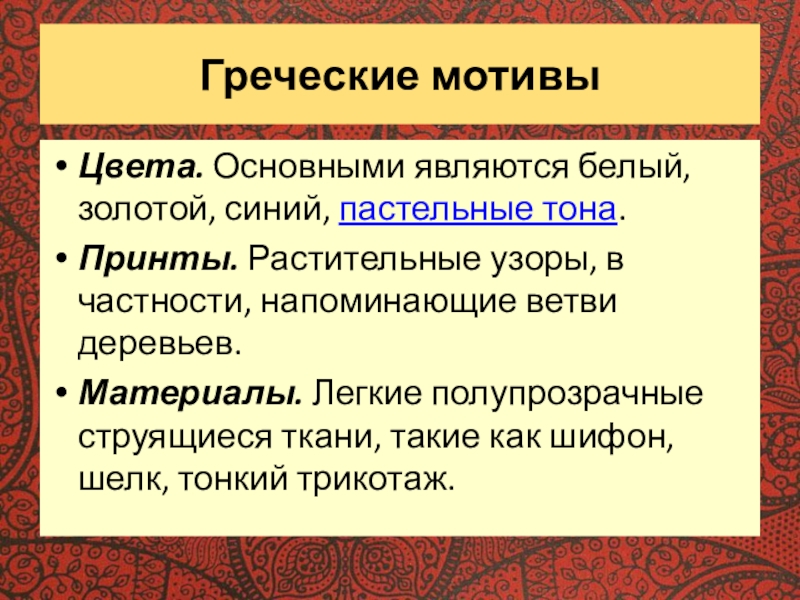 Греческие мотивы

• Цвета. Основными являются белый, золотой, синий, пастельные тона.

• Принты. Растительные узоры, в частности, напоминающие ветви деревьев.

• Материалы. Легкие полупрозрачные струящиеся ткани, такие как шифон, шелк, тонкий трикотаж.